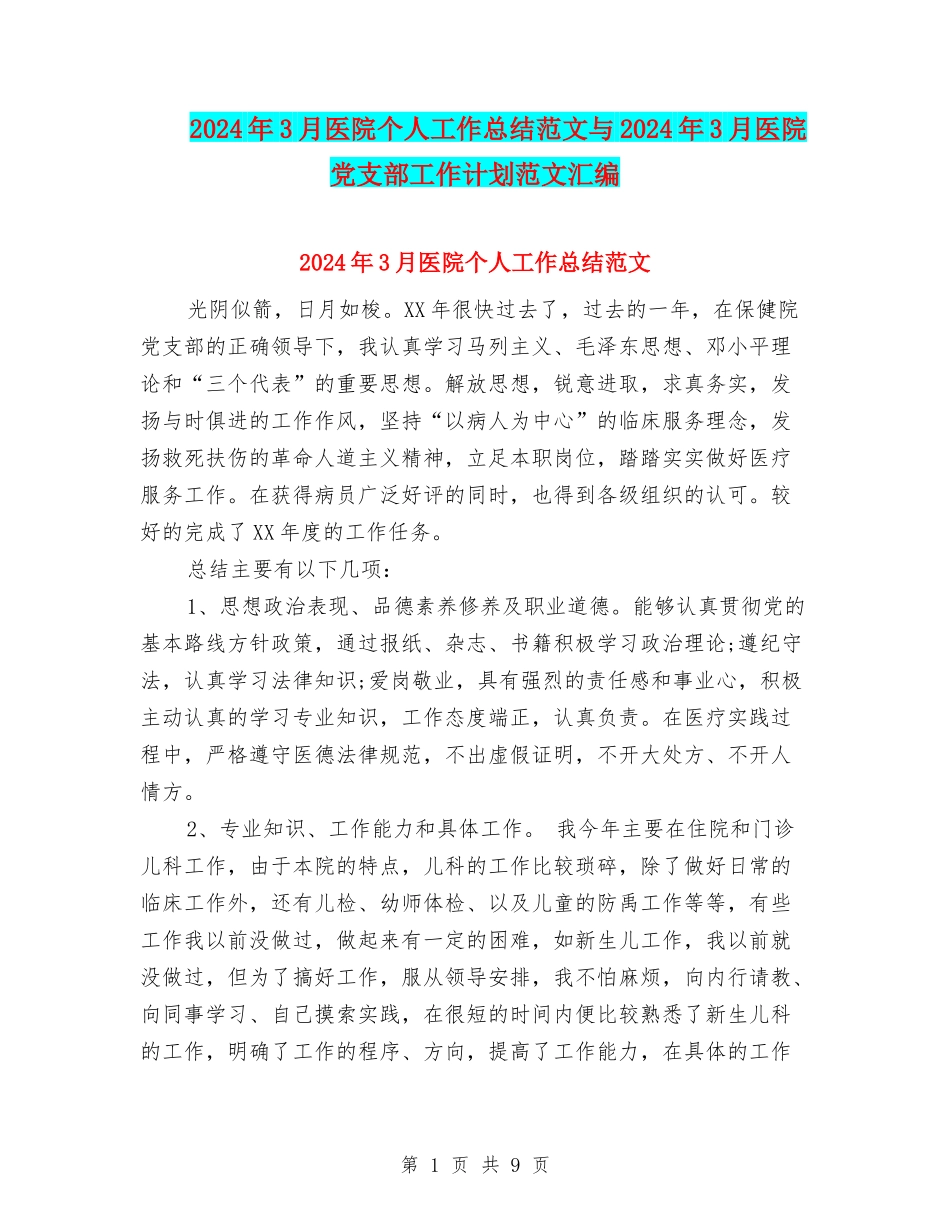 2024年3月医院个人工作总结范文与2024年3月医院党支部工作计划范文汇编

2024年3月医院个人工作总结范文

光阴似箭，日月如梭。XX年很快过去了，过去的一年，在保健院党支部的正确领导下，我认真学习马列主义、毛泽东思想、邓小平理论和“三个代表”的重要思想。解放思想，锐意进取，求真务实，发扬与时俱进的工作作风，坚持“以病人为中心”的临床服务理念，发扬救死扶伤的革命人道主义精神，立足本职岗位，踏踏实实做好医疗服务工作。在获得病员广泛好评的同时，也得到各级组织的认可。较好的完成了XX年度的工作任务。

总结主要有以下几项：

1、思想政治表现、品德素养修养及职业道德。能够认真贯彻党的基本路线方针政策，通过报纸、杂志、书籍积极学习政治理论;遵纪守法，认真学习法律知识;爱岗敬业，具有强烈的责任感和事业心，积极主动认真的学习专业知识，工作态度端正，认真负责。在医疗实践过程中，严格遵守医德法律规范，不出虚假证明，不开大处方、不开人情方。

2、专业知识、工作能力和具体工作。 我今年主要在住院和门诊儿科工作，由于本院的特点，儿科的工作比较琐碎，除了做好日常的临床工作外，还有儿检、幼师体检、以及儿童的防禹工作等等，有些工作我以前没做过，做起来有一定的困难，如新生儿工作，我以前就没做过，但为了搞好工作，服从领导安排，我不怕麻烦，向内行请教、向同事学习、自己摸索实践，在很短的时间内便比较熟悉了新生儿科的工作，明确了工作的程序、方向，提高了工作能力，在具体的工作

第 1 页 共 9 页